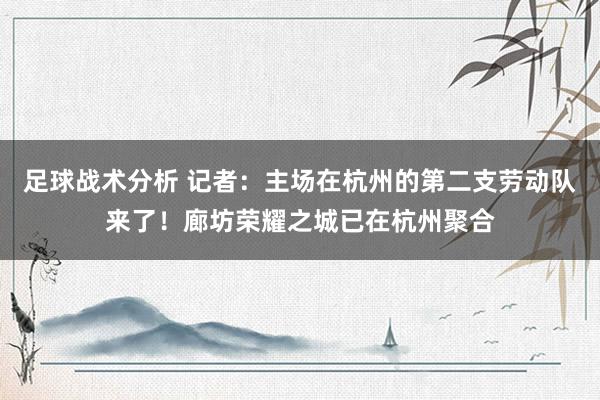 足球战术分析 记者：主场在杭州的第二支劳动队来了！廊坊荣耀之城已在杭州聚合